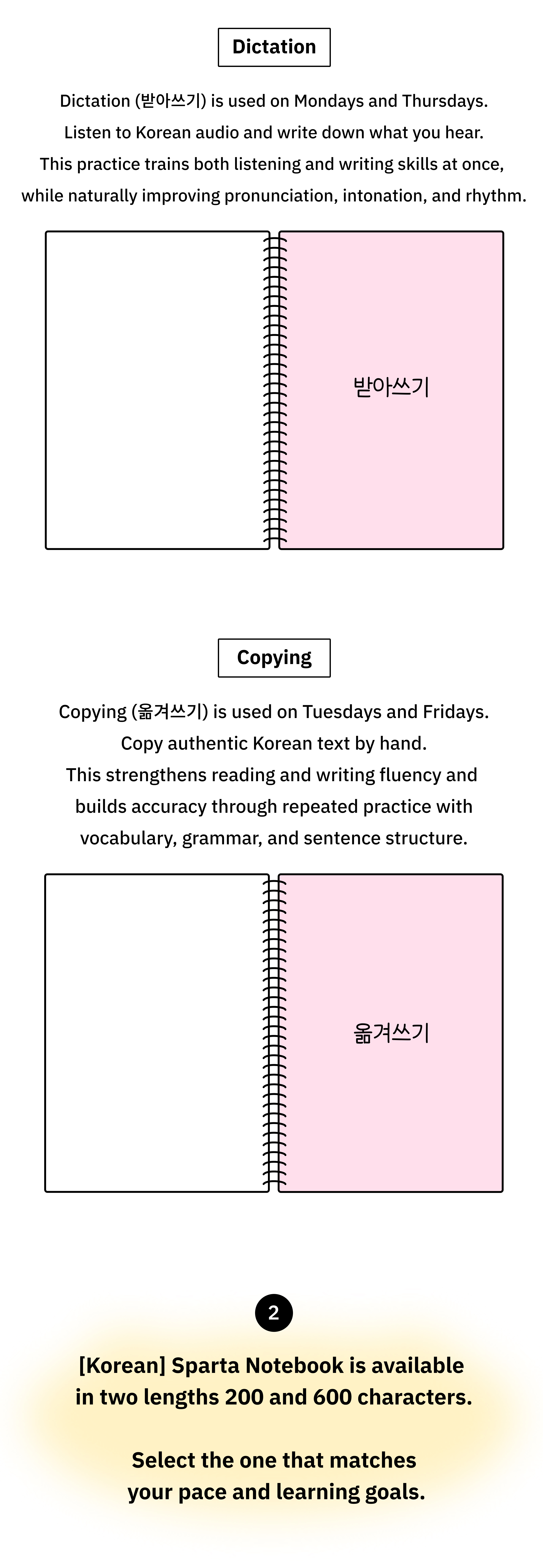 Dictation

Dictation (받아쓰기) is used on Mondays and Thursdays. Listen to Korean audio and write down what you hear. This practice trains both listening and writing skills at once, while naturally improving pronunciation, intonation, and rhythm.

받아쓰기

Copying

Copying (옮겨쓰기) is used on Tuesdays and Fridays. Copy authentic Korean text by hand. This strengthens reading and writing fluency and builds accuracy through repeated practice with vocabulary, grammar, and sentence structure.

옮겨쓰기

2

[Korean] Sparta Notebook is available in two lengths 200 and 600 characters.

Select the one that matches your pace and learning goals.